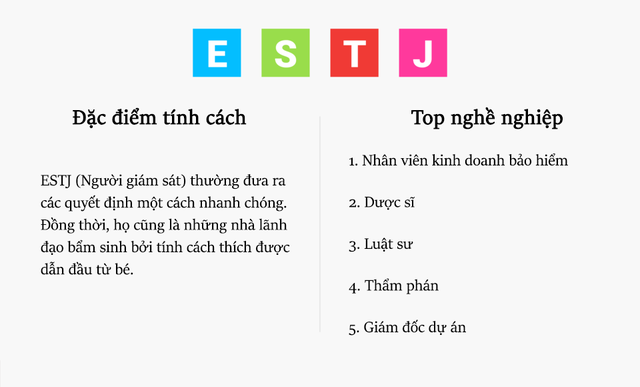 E S T J

Đặc điểm tính cách

ESTJ (Người giám sát) thường đưa ra các quyết định một cách nhanh chóng. Đồng thời, họ cũng là những nhà lãnh đạo bẩm sinh bởi tính cách thích được dẫn đầu từ bé.

Top nghề nghiệp

1. Nhân viên kinh doanh bảo hiểm

2. Dược sĩ

3. Luật sư

4. Thẩm phán

5. Giám đốc dự án